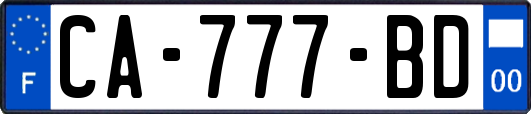 F
CA-777-BD
00